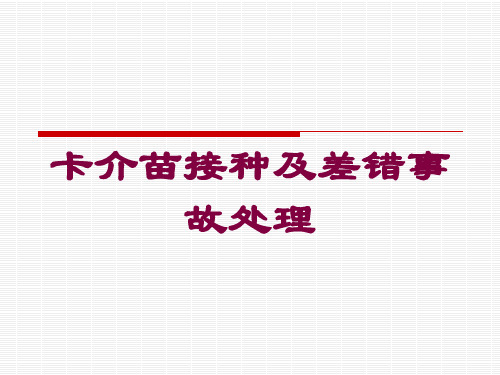 卡介苗接种及差错事故处理